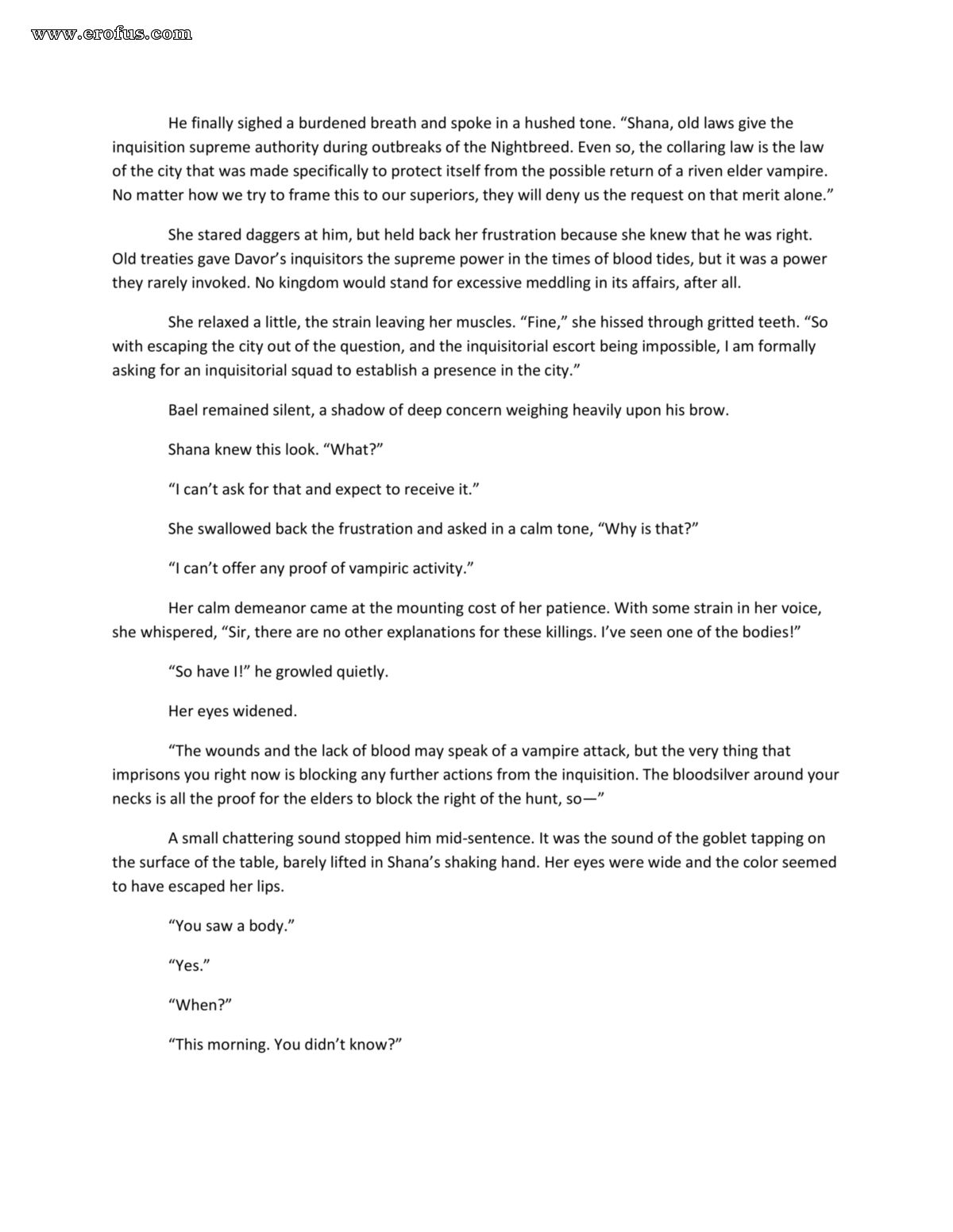 www.erofus.com

He finally sighed a burdened breath and spoke in a hushed tone. “Shana, old laws give the inquisition supreme authority during outbreaks of the Nightbreed. Even so, the collaring law is the law of the city that was made specifically to protect itself from the possible return of a riven elder vampire. No matter how we try to frame this to our superiors, they will deny us the request on that merit alone.”

She stared daggers at him, but held back her frustration because she knew that he was right. Old treaties gave Davor’s inquisitors the supreme power in the times of blood tides, but it was a power they rarely invoked. No kingdom would stand for excessive meddling in its affairs, after all.

She relaxed a little, the strain leaving her muscles. “Fine,” she hissed through gritted teeth. “So with escaping the city out of the question, and the inquisitorial escort being impossible, I am formally asking for an inquisitorial squad to establish a presence in the city.”

Bael remained silent, a shadow of deep concern weighing heavily upon his brow.

Shana knew this look. “What?”

“I can’t ask for that and expect to receive it.”

She swallowed back the frustration and asked in a calm tone, “Why is that?”

“I can’t offer any proof of vampiric activity.”

Her calm demeanor came at the mounting cost of her patience. With some strain in her voice, she whispered, “Sir, there are no other explanations for these killings. I’ve seen one of the bodies!”

“So have I!” he growled quietly.

Her eyes widened.

“The wounds and the lack of blood may speak of a vampire attack, but the very thing that imprisons you right now is blocking any further actions from the inquisition. The bloodsilver around your necks is all the proof for the elders to block the right of the hunt, so—”

A small chattering sound stopped him mid-sentence. It was the sound of the goblet tapping on the surface of the table, barely lifted in Shana’s shaking hand. Her eyes were wide and the color seemed to have escaped her lips.

“You saw a body.”

“Yes.”

“When?”

“This morning. You didn’t know?”